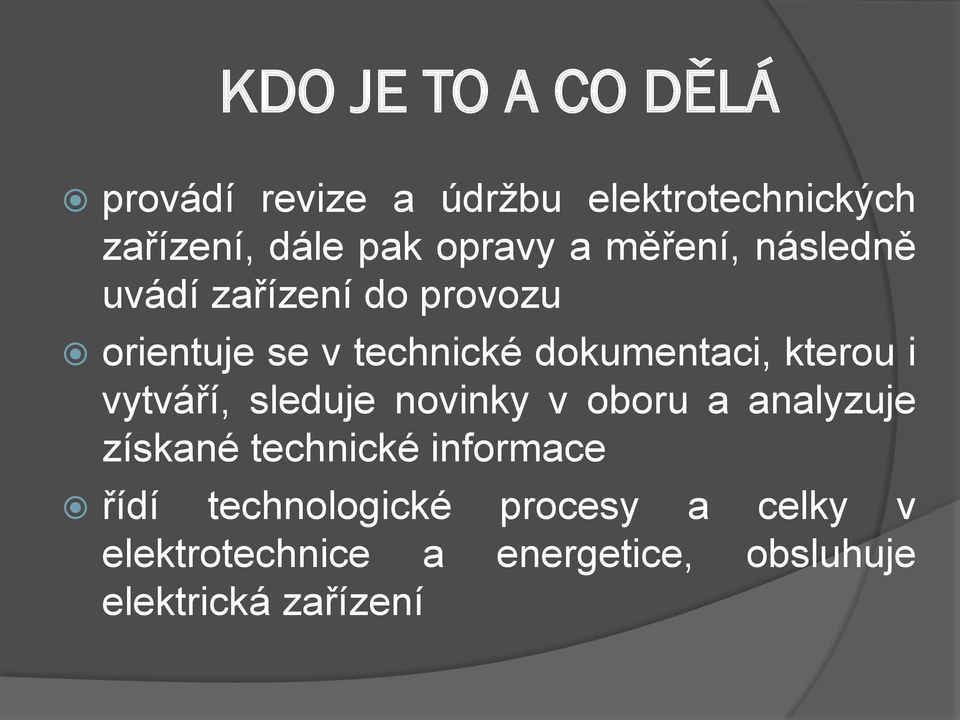 KDO JE TO A CO DĚLÁ

provádí revize a údržbu elektrotechnických zařízení, dále pak opravy a měření, následně uvádí zařízení do provozu

orientuje se v technické dokumentaci, kterou i vytváří, sleduje novinky v oboru a analyzuje získané technické informace

řídí technologické procesy a celky v elektrotechnice a energetice, obsluhuje elektrická zařízení